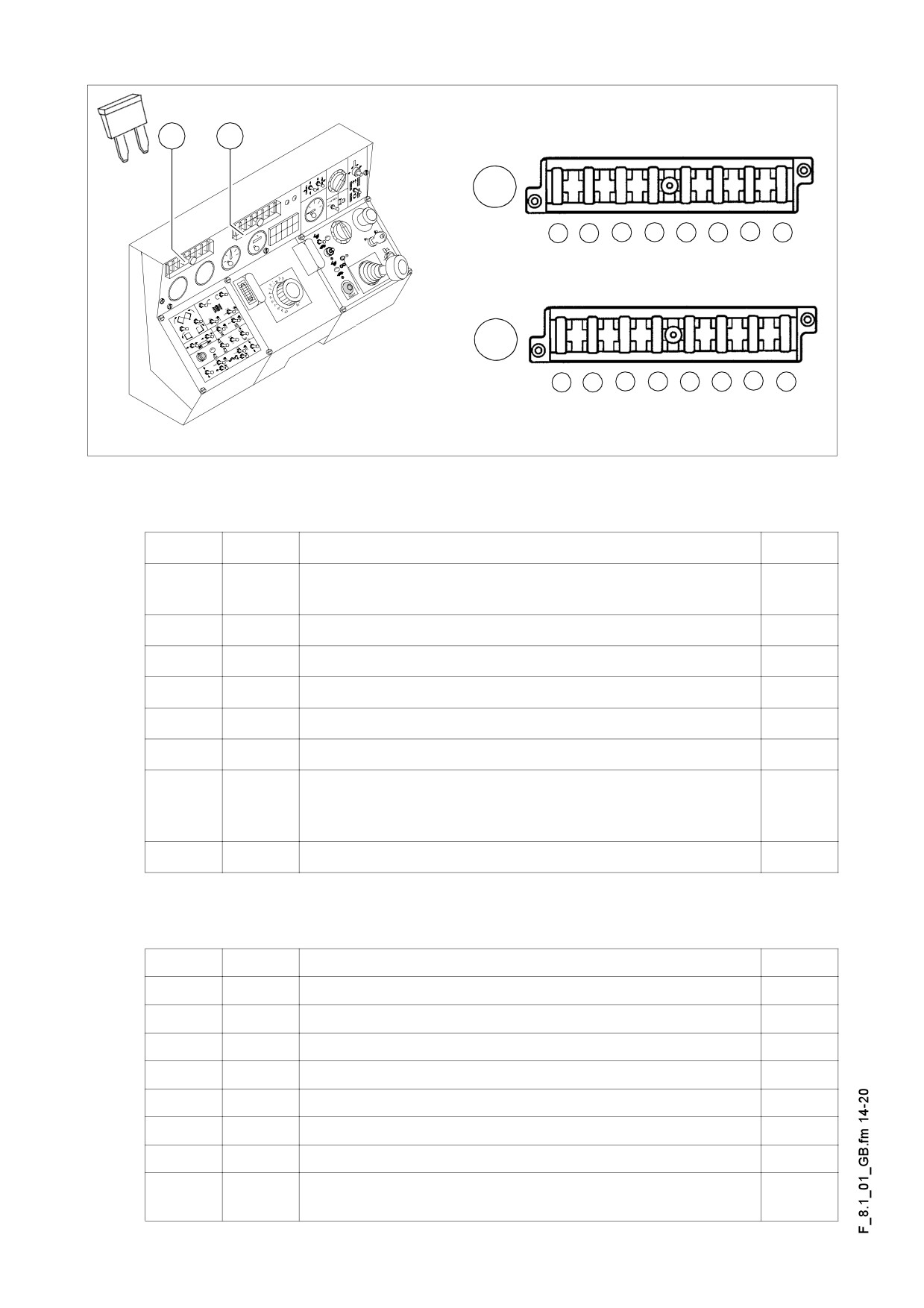 F_8.1_01_GB.fm 14-20